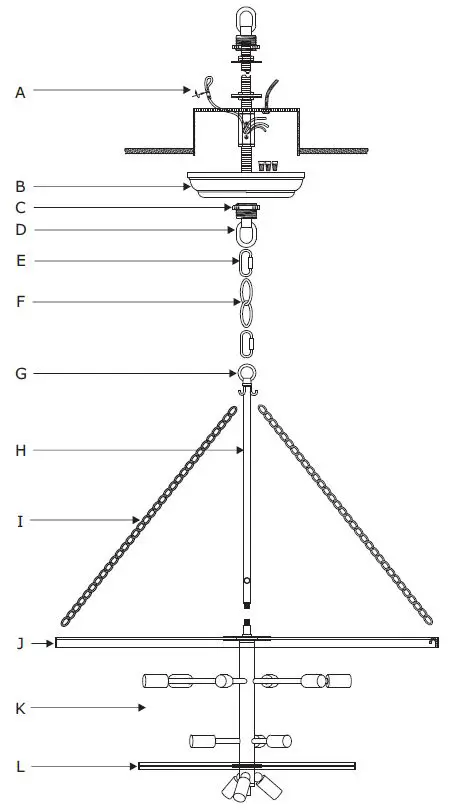 A
B
C
D
E
F
G
H
I
J
K
L